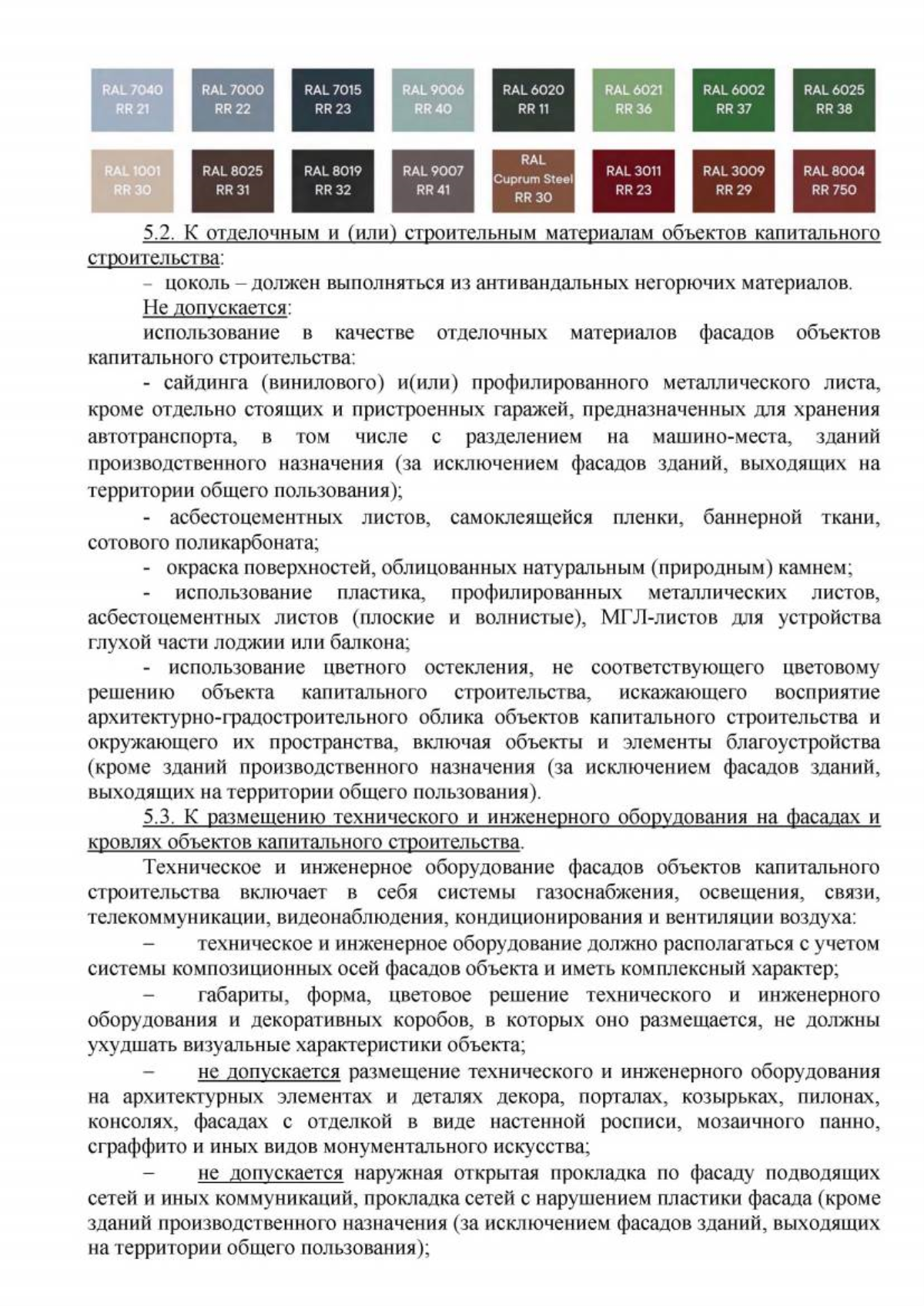 RAL 7040 RR 21

RAL 7000 RR 22

RAL 7015 RR 23

RAL 9006 RR 40

RAL 6020 RR 11

RAL 6021 RR 36

RAL 6002 RR 37

RAL 6025 RR 38

RAL 1001 RR 30

RAL 8025 RR 31

RAL 8019 RR 32

RAL 9007 RR 41

RAL Cuprum Steel RR 30

RAL 3011 RR 23

RAL 3009 RR 29

RAL 8004 RR 750

5.2. К отделочным и (или) строительным материалам объектов капитального строительства:

– цоколь – должен выполняться из антивандальных негорючих материалов.

Не допускается:

использование в качестве отделочных материалов фасадов объектов капитального строительства:

- сайдинга (винилового) и(или) профилированного металлического листа, кроме отдельно стоящих и пристроенных гаражей, предназначенных для хранения автотранспорта, в том числе с разделением на машино-места, зданий производственного назначения (за исключением фасадов зданий, выходящих на территории общего пользования);

- асбестоцементных листов, самоклеящейся пленки, баннерной ткани, сотового поликарбоната;

- окраска поверхностей, облицованных натуральным (природным) камнем;

- использование пластика, профилированных металлических листов, асбестоцементных листов (плоские и волнистые), МГЛ-листов для устройства глухой части лоджии или балкона;

- использование цветного остекления, не соответствующего цветовому решению объекта капитального строительства, искажающего восприятие архитектурно-градостроительного облика объектов капитального строительства и окружающего их пространства, включая объекты и элементы благоустройства (кроме зданий производственного назначения (за исключением фасадов зданий, выходящих на территории общего пользования).

5.3. К размещению технического и инженерного оборудования на фасадах и кровлях объектов капитального строительства.

Техническое и инженерное оборудование фасадов объектов капитального строительства включает в себя системы газоснабжения, освещения, связи, телекоммуникации, видеонаблюдения, кондиционирования и вентиляции воздуха:

– техническое и инженерное оборудование должно располагаться с учетом системы композиционных осей фасадов объекта и иметь комплексный характер;

– габариты, форма, цветовое решение технического и инженерного оборудования и декоративных коробов, в которых оно размещается, не должны ухудшать визуальные характеристики объекта;

– не допускается размещение технического и инженерного оборудования на архитектурных элементах и деталях декора, порталах, козырьках, пилонах, консолях, фасадах с отделкой в виде настенной росписи, мозаичного панно, сграффито и иных видов монументального искусства;

– не допускается наружная открытая прокладка по фасаду подводящих сетей и иных коммуникаций, прокладка сетей с нарушением пластики фасада (кроме зданий производственного назначения (за исключением фасадов зданий, выходящих на территории общего пользования);